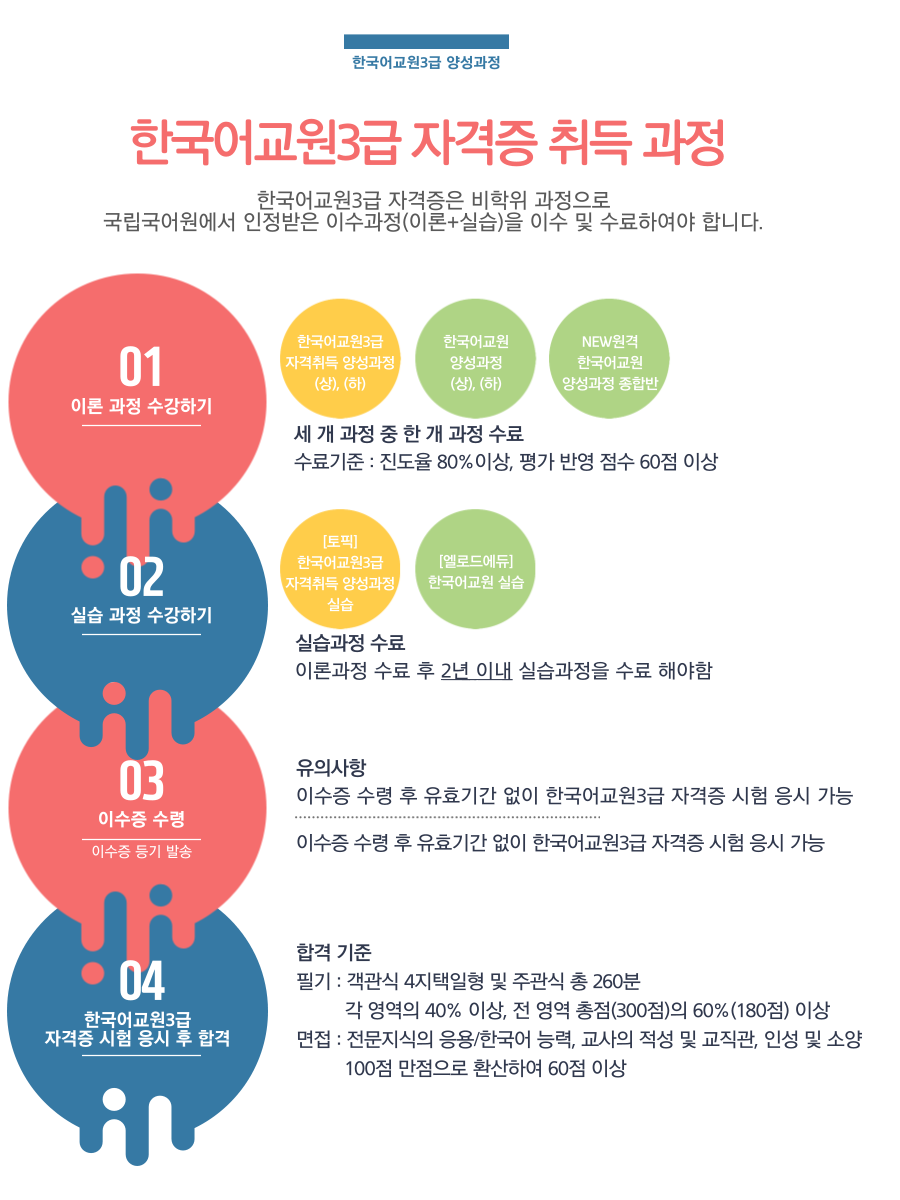 한국어교원3급 양성과정

한국어교원3급 자격증 취득 과정

한국어교원3급 자격증은 비학위 과정으로
국립국어원에서 인정받은 이수과정(이론+실습)을 이수 및 수료하여야 합니다.

01
이론 과정 수강하기

한국어교원3급 자격취득 양성과정 (상), (하)

한국어교원 양성과정 (상), (하)

NEW원격 한국어교원 양성과정 종합반

세 개 과정 중 한 개 과정 수료
수료기준 : 진도율 80%이상, 평가 반영 점수 60점 이상

02
실습 과정 수강하기

[토픽] 한국어교원3급 자격취득 양성과정 실습

[엘로드에듀] 한국어교원 실습

실습과정 수료
이론과정 수료 후 2년 이내 실습과정을 수료 해야함

03
이수증 수령
이수증 등기 발송

유의사항
이수증 수령 후 유효기간 없이 한국어교원3급 자격증 시험 응시 가능

이수증 수령 후 유효기간 없이 한국어교원3급 자격증 시험 응시 가능

04
한국어교원3급 자격증 시험 응시 후 합격

합격 기준
필기 : 객관식 4지택일형 및 주관식 총 260분
각 영역의 40% 이상, 전 영역 총점(300점)의 60%(180점) 이상
면접 : 전문지식의 응용/한국어 능력, 교사의 적성 및 교직관, 인성 및 소양
100점 만점으로 환산하여 60점 이상